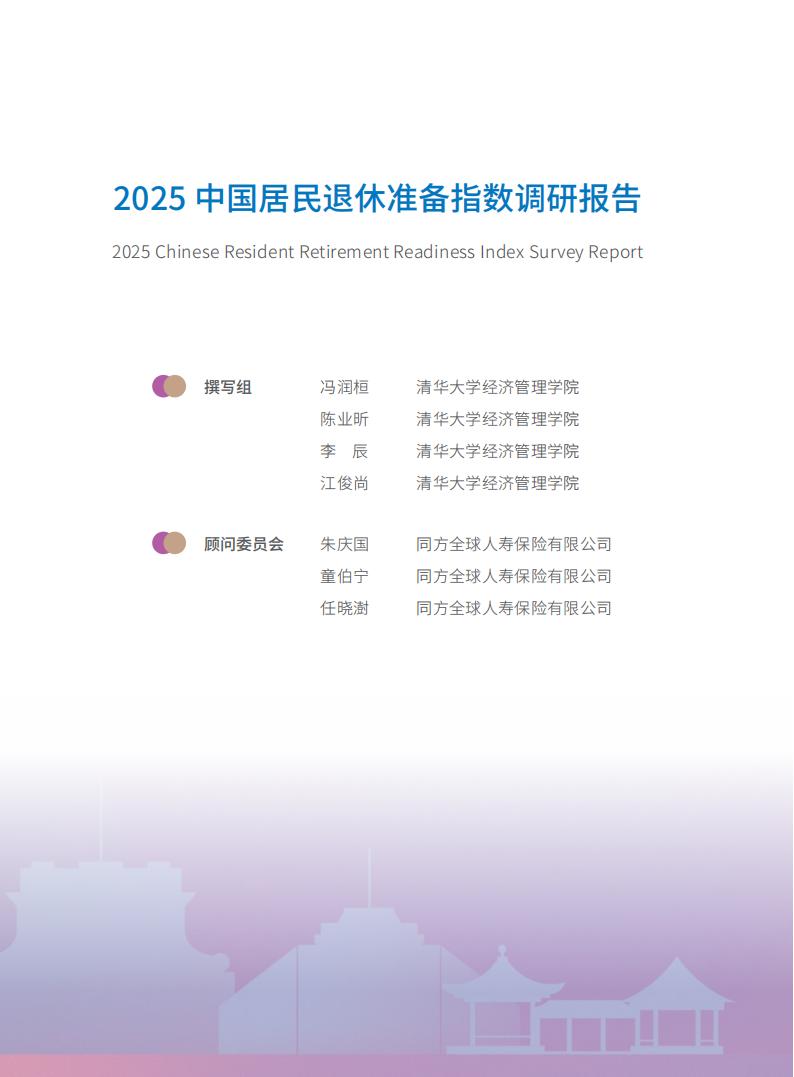 2025中国居民退休准备指数调研报告

2025 Chinese Resident Retirement Readiness Index Survey Report

撰写组 冯润桓 清华大学经济管理学院
陈业昕 清华大学经济管理学院
李 辰 清华大学经济管理学院
江俊尚 清华大学经济管理学院

顾问委员会 朱庆国 同方全球人寿保险有限公司
童伯宁 同方全球人寿保险有限公司
任晓澍 同方全球人寿保险有限公司